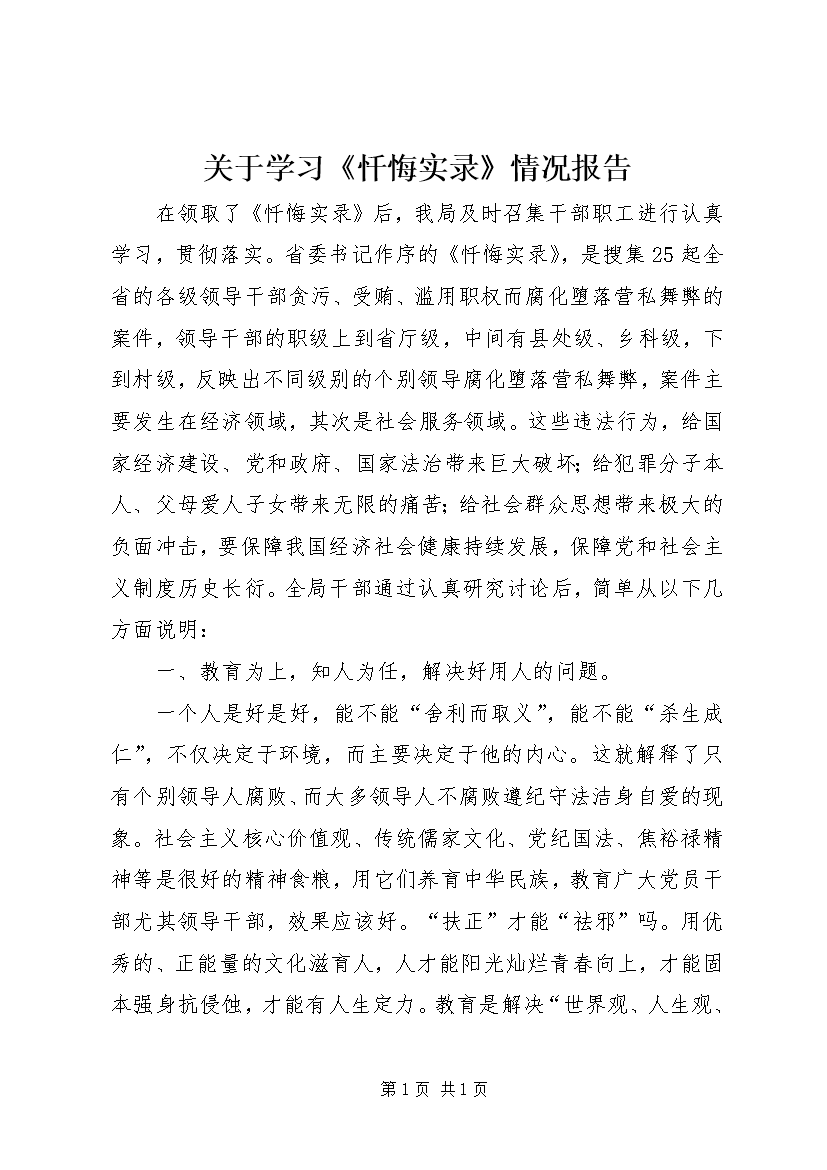 关于学习《忏悔实录》情况报告

在领取了《忏悔实录》后，我局及时召集干部职工进行认真学习，贯彻落实。省委书记作序的《忏悔实录》，是搜集25起全省的各级领导干部贪污、受贿、滥用职权而腐化堕落营私舞弊的案件，领导干部的职级上到省厅级，中间有县处级、乡科级，下到村级，反映出不同级别的个别领导腐化堕落营私舞弊，案件主要发生在经济领域，其次是社会服务领域。这些违法行为，给国家经济建设、党和政府、国家法治带来巨大破坏；给犯罪分子本人、父母爱人子女带来无限的痛苦；给社会群众思想带来极大的负面冲击，要保障我国经济社会健康持续发展，保障党和社会主义制度历史长衍。全局干部通过认真研究讨论后，简单从以下几方面说明：

一、教育为上，知人为任，解决好用人的问题。

一个人是好是好，能不能“舍利而取义”，能不能“杀生成仁”，不仅决定于环境，而主要决定于他的内心。这就解释了只有个别领导人腐败、而大多领导人不腐败遵纪守法洁身自爱的现象。社会主义核心价值观、传统儒家文化、党纪国法、焦裕禄精神等是很好的精神食粮，用它们养育中华民族，教育广大党员干部尤其领导干部，效果应该好。“扶正”才能“祛邪”吗。用优秀的、正能量的文化滋育人，人才能阳光灿烂青春向上，才能固本强身抗侵蚀，才能有人生定力。教育是解决“世界观、人生观、

第1页 共1页